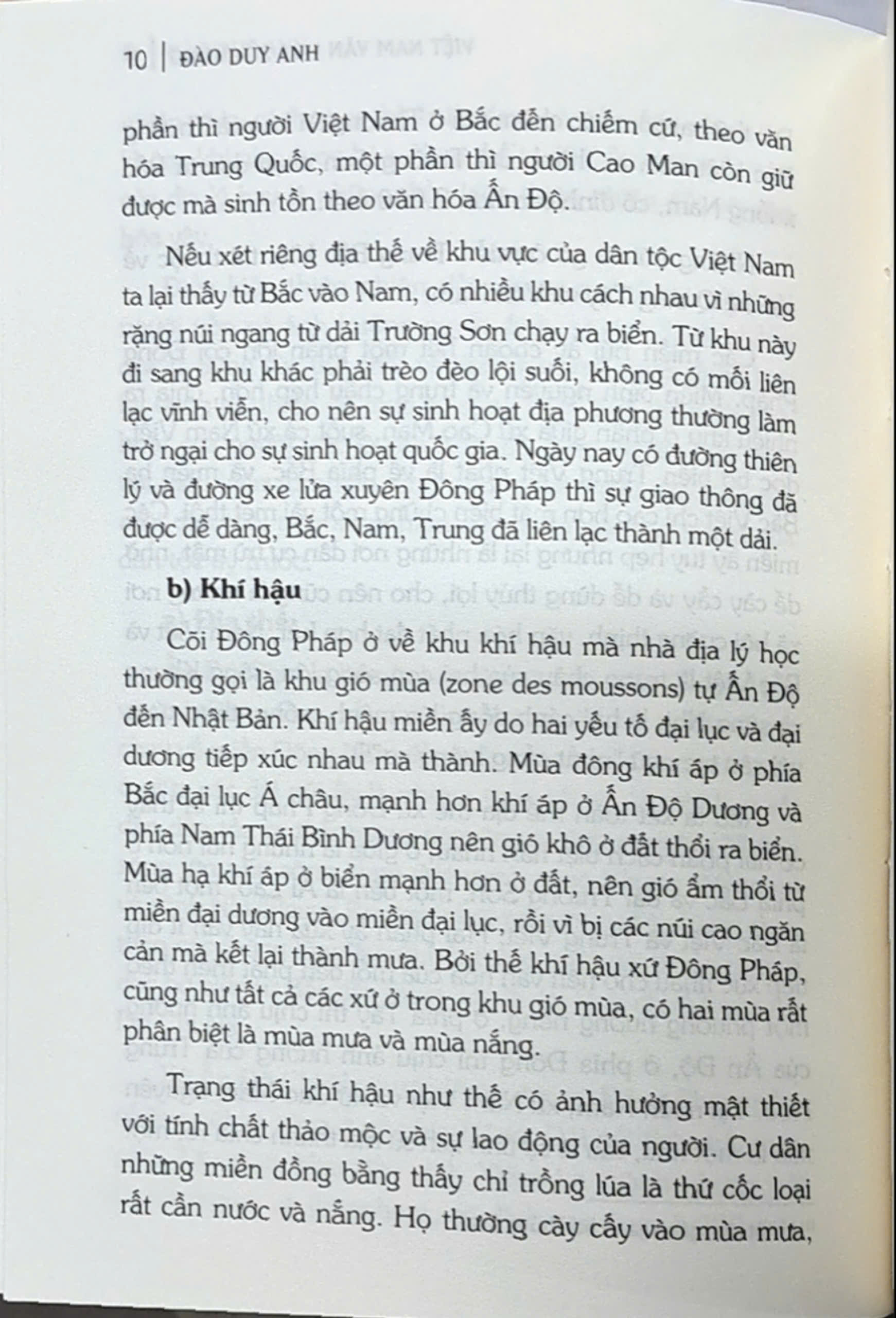 10 | ĐÀO DUY ANH

phần thì người Việt Nam ở Bắc đến chiếm cứ, theo văn hóa Trung Quốc, một phần thì người Cao Man còn giữ được mà sinh tồn theo văn hóa Ấn Độ.

Nếu xét riêng địa thế về khu vực của dân tộc Việt Nam ta lại thấy từ Bắc vào Nam, có nhiều khu cách nhau vì những rặng núi ngang từ dải Trường Sơn chạy ra biển. Từ khu này đi sang khu khác phải trèo đèo lội suối, không có mối liên lạc vĩnh viễn, cho nên sự sinh hoạt địa phương thường làm trở ngại cho sự sinh hoạt quốc gia. Ngày nay có đường thiên lý và đường xe lửa xuyên Đông Pháp thì sự giao thông đã được dễ dàng, Bắc, Nam, Trung đã liên lạc thành một dải.

b) Khí hậu

Cõi Đông Pháp ở về khu khí hậu mà nhà địa lý học thường gọi là khu gió mùa (zone des moussons) tự Ấn Độ đến Nhật Bản. Khí hậu miền ấy do hai yếu tố đại lục và đại dương tiếp xúc nhau mà thành. Mùa đông khí áp ở phía Bắc đại lục Á châu, mạnh hơn khí áp ở Ấn Độ Dương và phía Nam Thái Bình Dương nên gió khô ở đất thổi ra biển. Mùa hạ khí áp ở biển mạnh hơn ở đất, nên gió ẩm thổi từ miền đại dương vào miền đại lục, rồi vì bị các núi cao ngăn cản mà kết lại thành mưa. Bởi thế khí hậu xứ Đông Pháp, cũng như tất cả các xứ ở trong khu gió mùa, có hai mùa rất phân biệt là mùa mưa và mùa nắng.

Trạng thái khí hậu như thế có ảnh hưởng mật thiết với tính chất thảo mộc và sự lao động của người. Cư dân những miền đồng bằng thấy chỉ trồng lúa là thứ cốc loại rất cần nước và nắng. Họ thường cày cấy vào mùa mưa,